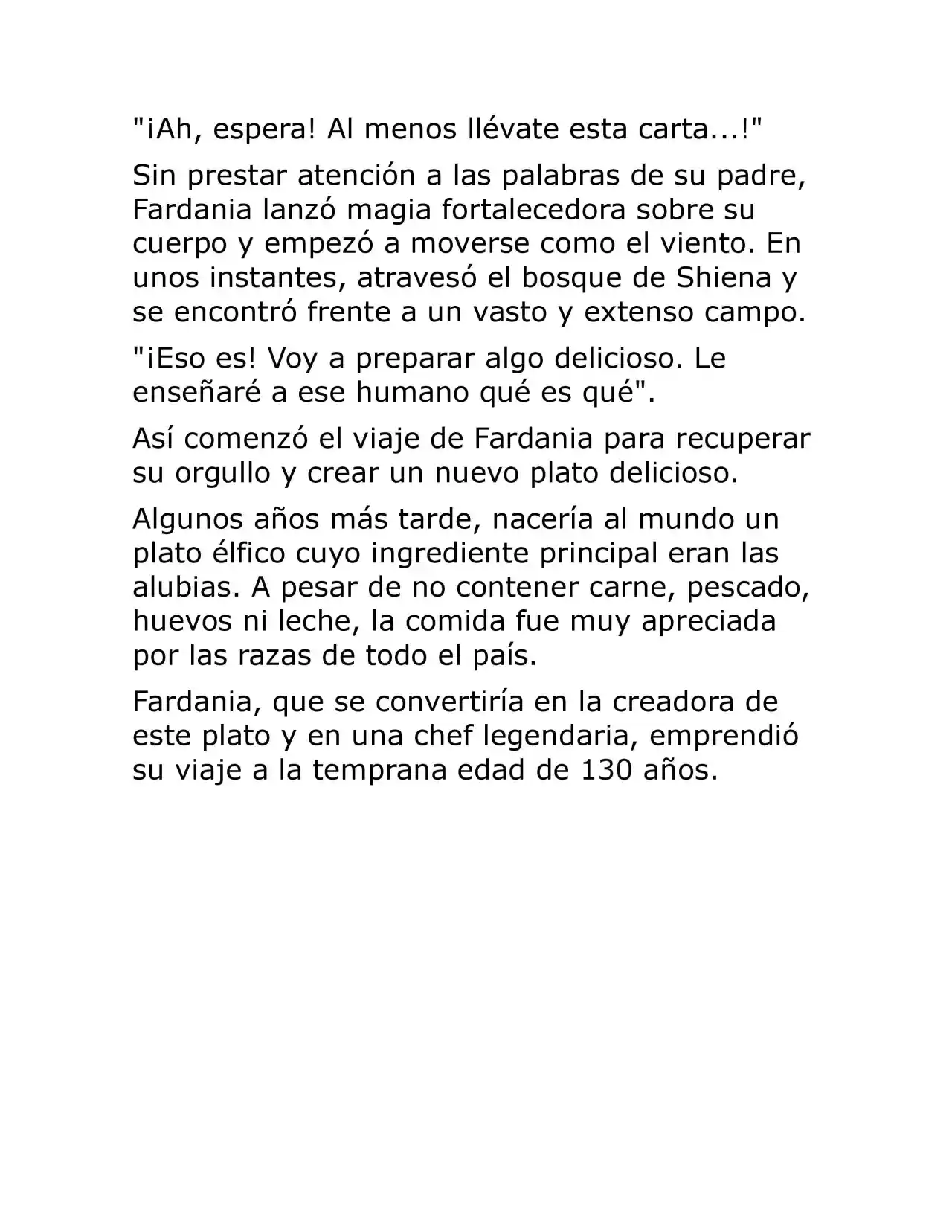 "¡Ah, espera! Al menos llévate esta carta...!"

Sin prestar atención a las palabras de su padre, Fardania lanzó magia fortalecedora sobre su cuerpo y empezó a moverse como el viento. En unos instantes, atravesó el bosque de Shiena y se encontró frente a un vasto y extenso campo.

"¡Eso es! Voy a preparar algo delicioso. Le enseñaré a ese humano qué es qué".

Así comenzó el viaje de Fardania para recuperar su orgullo y crear un nuevo plato delicioso.

Algunos años más tarde, nacería al mundo un plato élfico cuyo ingrediente principal eran las alubias. A pesar de no contener carne, pescado, huevos ni leche, la comida fue muy apreciada por las razas de todo el país.

Fardania, que se convertiría en la creadora de este plato y en una chef legendaria, emprendió su viaje a la temprana edad de 130 años.